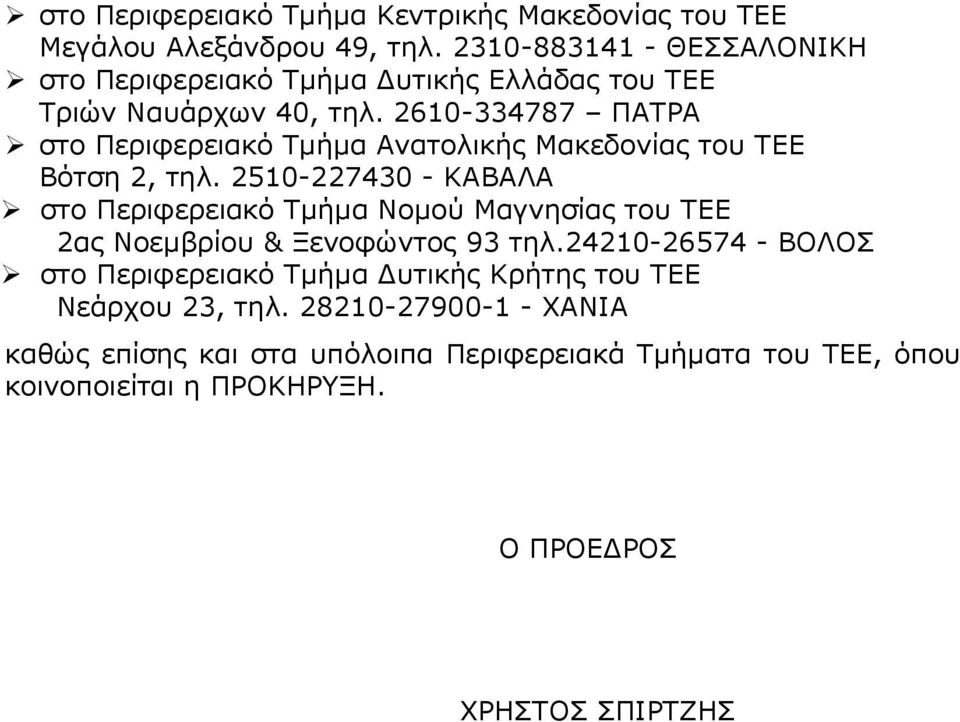 ➢ στο Περιφερειακό Τμήμα Κεντρικής Μακεδονίας του ΤΕΕ Μεγάλου Αλεξάνδρου 49, τηλ. 2310-883141 - ΘΕΣΣΑΛΟΝΙΚΗ
➢ στο Περιφερειακό Τμήμα Δυτικής Ελλάδας του ΤΕΕ Τριών Ναυάρχων 40, τηλ. 2610-334787 – ΠΑΤΡΑ
➢ στο Περιφερειακό Τμήμα Ανατολικής Μακεδονίας του ΤΕΕ Βότση 2, τηλ. 2510-227430 - ΚΑΒΑΛΑ
➢ στο Περιφερειακό Τμήμα Νομού Μαγνησίας του ΤΕΕ 2ας Νοεμβρίου & Ξενοφώντος 93 τηλ.24210-26574 - ΒΟΛΟΣ
➢ στο Περιφερειακό Τμήμα Δυτικής Κρήτης του ΤΕΕ Νεάρχου 23, τηλ. 28210-27900-1 - ΧΑΝΙΑ

καθώς επίσης και στα υπόλοιπα Περιφερειακά Τμήματα του ΤΕΕ, όπου κοινοποιείται η ΠΡΟΚΗΡΥΞΗ.

Ο ΠΡΟΕΔΡΟΣ

ΧΡΗΣΤΟΣ ΣΠΙΡΤΖΗΣ